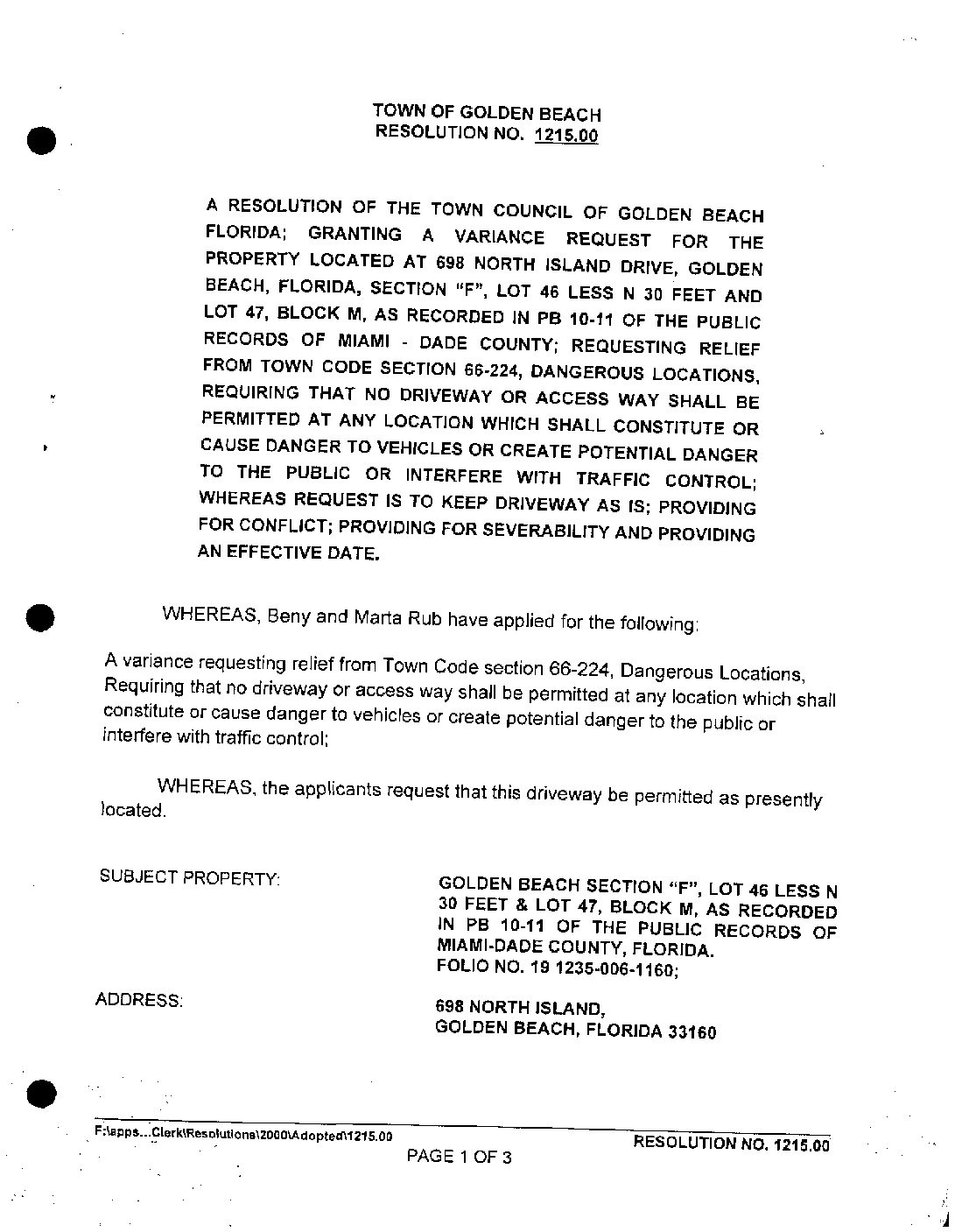 TOWN OF GOLDEN BEACH
RESOLUTION NO. 1215.00

A RESOLUTION OF THE TOWN COUNCIL OF GOLDEN BEACH FLORIDA; GRANTING A VARIANCE REQUEST FOR THE PROPERTY LOCATED AT 698 NORTH ISLAND DRIVE, GOLDEN BEACH, FLORIDA, SECTION "F", LOT 46 LESS N 30 FEET AND LOT 47, BLOCK M, AS RECORDED IN PB 10-11 OF THE PUBLIC RECORDS OF MIAMI - DADE COUNTY; REQUESTING RELIEF FROM TOWN CODE SECTION 66-224, DANGEROUS LOCATIONS, REQUIRING THAT NO DRIVEWAY OR ACCESS WAY SHALL BE PERMITTED AT ANY LOCATION WHICH SHALL CONSTITUTE OR CAUSE DANGER TO VEHICLES OR CREATE POTENTIAL DANGER TO THE PUBLIC OR INTERFERE WITH TRAFFIC CONTROL; WHEREAS REQUEST IS TO KEEP DRIVEWAY AS IS; PROVIDING FOR CONFLICT; PROVIDING FOR SEVERABILITY AND PROVIDING AN EFFECTIVE DATE.

WHEREAS, Beny and Marta Rub have applied for the following:

A variance requesting relief from Town Code section 66-224, Dangerous Locations, Requiring that no driveway or access way shall be permitted at any location which shall constitute or cause danger to vehicles or create potential danger to the public or interfere with traffic control;

WHEREAS, the applicants request that this driveway be permitted as presently located.

SUBJECT PROPERTY:

GOLDEN BEACH SECTION "F", LOT 46 LESS N 30 FEET & LOT 47, BLOCK M, AS RECORDED IN PB 10-11 OF THE PUBLIC RECORDS OF MIAMI-DADE COUNTY, FLORIDA.
FOLIO NO. 19 1235-006-1160;

ADDRESS:

698 NORTH ISLAND,
GOLDEN BEACH, FLORIDA 33160

F:\apps...Clerk\Resolutions\2000\Adopted\1215.00
RESOLUTION NO. 1215.00
PAGE 1 OF 3